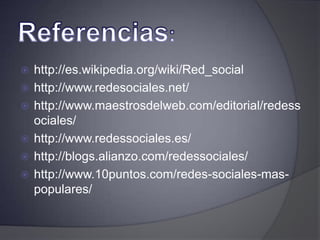 Referencias:

http://es.wikipedia.org/wiki/Red_social

http://www.redesociales.net/

http://www.maestrosdelweb.com/editorial/redessociales/

http://www.redessociales.es/

http://blogs.alianzo.com/redessociales/

http://www.10puntos.com/redes-sociales-mas-populares/